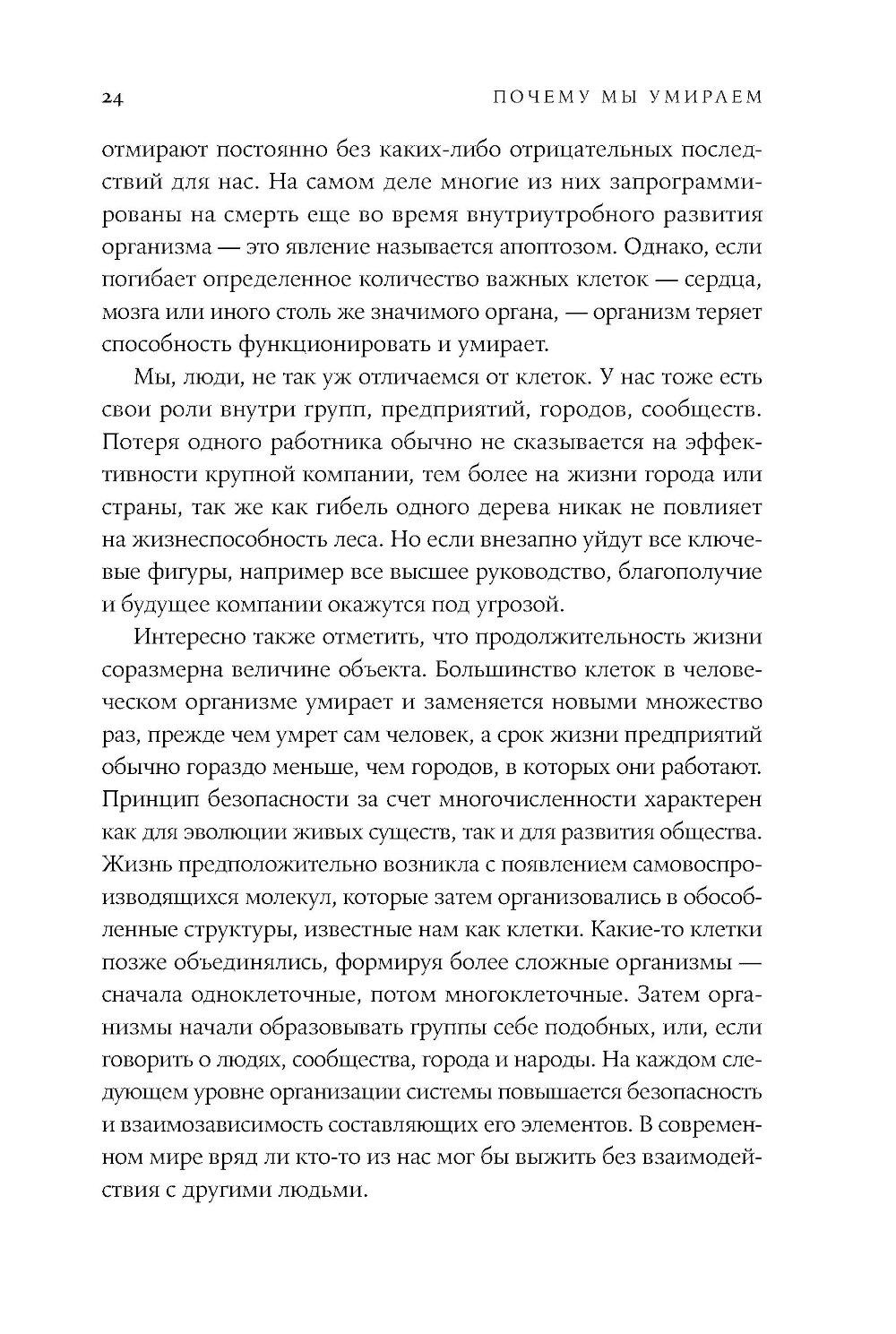 24 ПОЧЕМУ МЫ УМИРАЕМ

отмирают постоянно без каких-либо отрицательных последствий для нас. На самом деле многие из них запрограммированы на смерть еще во время внутриутробного развития организма — это явление называется апоптозом. Однако, если погибает определенное количество важных клеток — сердца, мозга или иного столь же значимого органа, — организм теряет способность функционировать и умирает.

Мы, люди, не так уж отличаемся от клеток. У нас тоже есть свои роли внутри групп, предприятий, городов, сообществ. Потеря одного работника обычно не сказывается на эффективности крупной компании, тем более на жизни города или страны, так же как гибель одного дерева никак не повлияет на жизнеспособность леса. Но если внезапно уйдут все ключевые фигуры, например все высшее руководство, благополучие и будущее компании окажутся под угрозой.

Интересно также отметить, что продолжительность жизни соразмерна величине объекта. Большинство клеток в человеческом организме умирает и заменяется новыми множество раз, прежде чем умрет сам человек, а срок жизни предприятий обычно гораздо меньше, чем городов, в которых они работают. Принцип безопасности за счет многочисленности характерен как для эволюции живых существ, так и для развития общества. Жизнь предположительно возникла с появлением самовоспроизводящихся молекул, которые затем организовались в обособленные структуры, известные нам как клетки. Какие-то клетки позже объединялись, формируя более сложные организмы — сначала одноклеточные, потом многоклеточные. Затем организмы начали образовывать группы себе подобных, или, если говорить о людях, сообщества, города и народы. На каждом следующем уровне организации системы повышается безопасность и взаимозависимость составляющих его элементов. В современном мире вряд ли кто-то из нас мог бы выжить без взаимодействия с другими людьми.